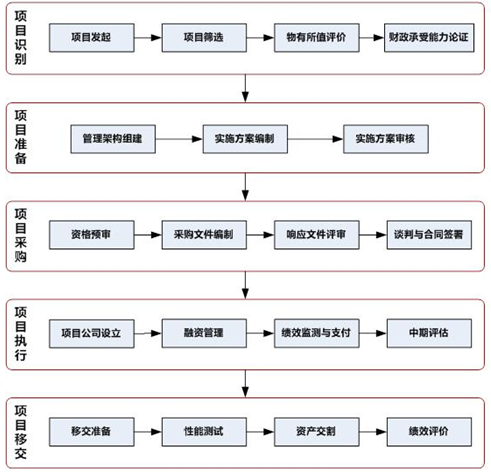 项目识别

项目发起

项目筛选

物有所值评价

财政承受能力论证

项目准备

管理架构组建

实施方案编制

实施方案审核

项目采购

资格预审

采购文件编制

响应文件评审

谈判与合同签署

项目执行

项目公司设立

融资管理

绩效监测与支付

中期评估

项目移交

移交准备

性能测试

资产交割

绩效评价